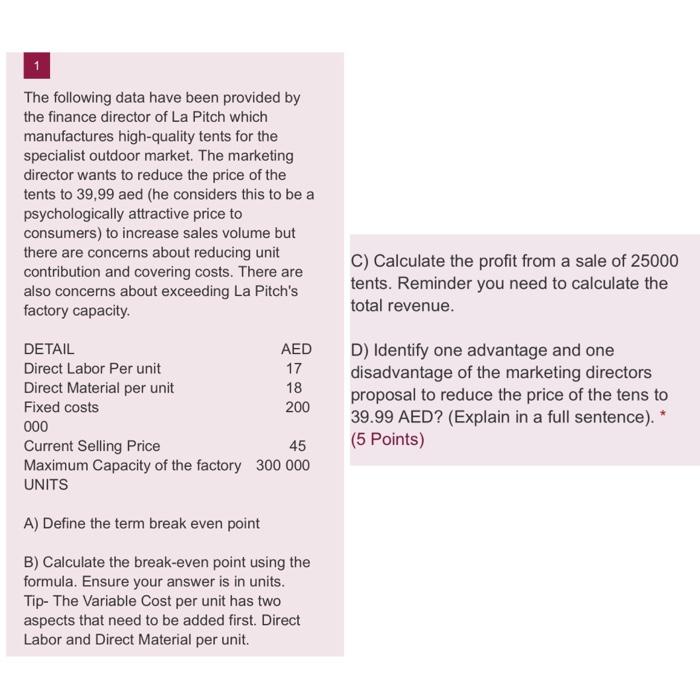 1

The following data have been provided by the finance director of La Pitch which manufactures high-quality tents for the specialist outdoor market. The marketing director wants to reduce the price of the tents to 39,99 aed (he considers this to be a psychologically attractive price to consumers) to increase sales volume but there are concerns about reducing unit contribution and covering costs. There are also concerns about exceeding La Pitch's factory capacity.

DETAIL AED
Direct Labor Per unit 17
Direct Material per unit 18
Fixed costs 200 000
Current Selling Price 45
Maximum Capacity of the factory 300 000 UNITS

A) Define the term break even point

B) Calculate the break-even point using the formula. Ensure your answer is in units. Tip- The Variable Cost per unit has two aspects that need to be added first. Direct Labor and Direct Material per unit.

C) Calculate the profit from a sale of 25000 tents. Reminder you need to calculate the total revenue.

D) Identify one advantage and one disadvantage of the marketing directors proposal to reduce the price of the tens to 39.99 AED? (Explain in a full sentence). *
(5 Points)